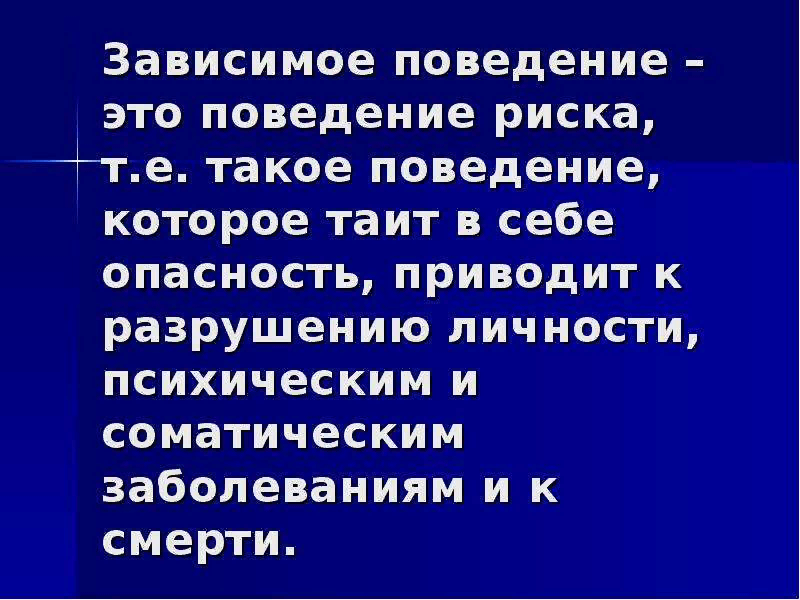 Зависимое поведение – это поведение риска, т.е. такое поведение, которое таит в себе опасность, приводит к разрушению личности, психическим и соматическим заболеваниям и к смерти.